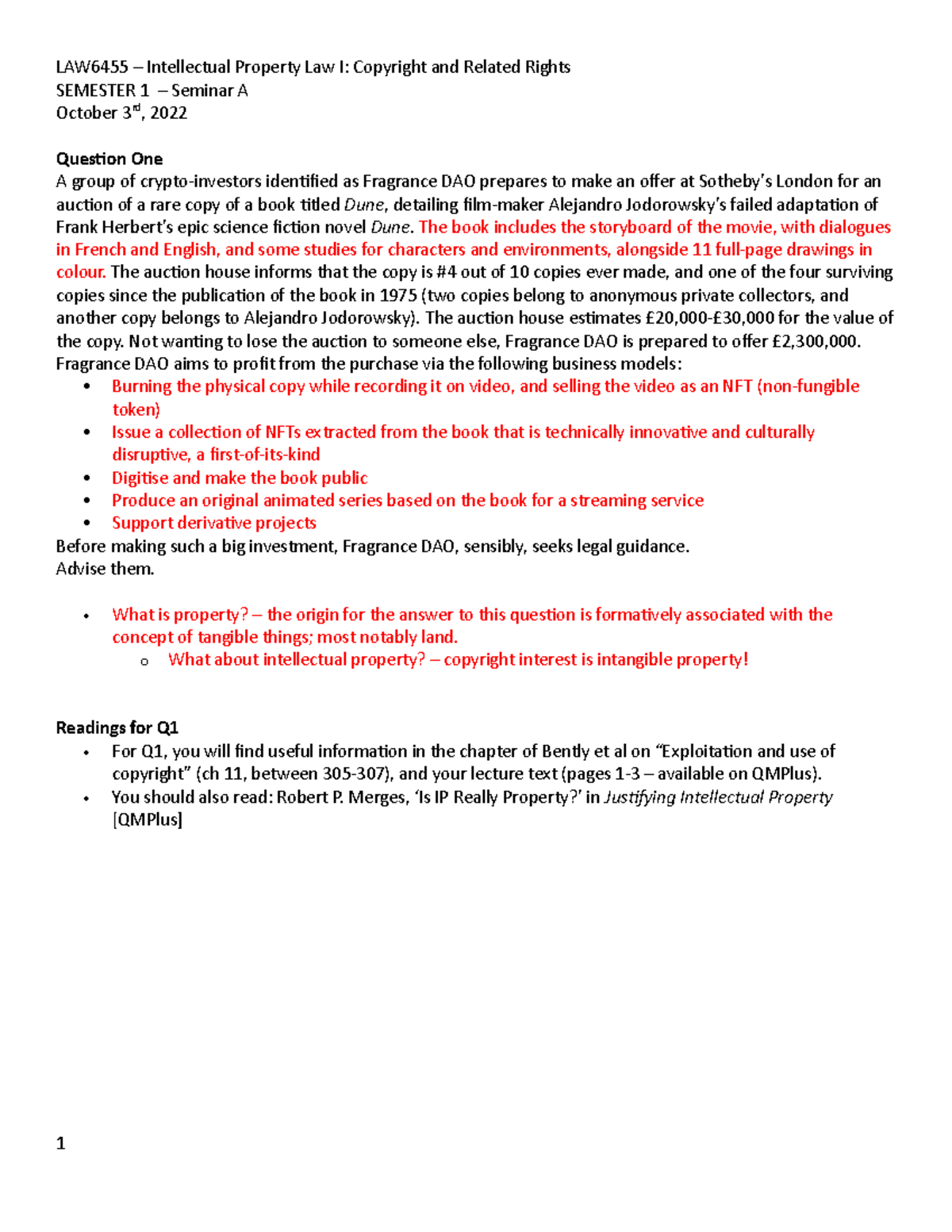 LAW6455 – Intellectual Property Law I: Copyright and Related Rights
SEMESTER 1 – Seminar A
October 3rd, 2022

Question One
A group of crypto-investors identified as Fragrance DAO prepares to make an offer at Sotheby's London for an auction of a rare copy of a book titled Dune, detailing film-maker Alejandro Jodorowsky's failed adaptation of Frank Herbert's epic science fiction novel Dune. The book includes the storyboard of the movie, with dialogues in French and English, and some studies for characters and environments, alongside 11 full-page drawings in colour. The auction house informs that the copy is #4 out of 10 copies ever made, and one of the four surviving copies since the publication of the book in 1975 (two copies belong to anonymous private collectors, and another copy belongs to Alejandro Jodorowsky). The auction house estimates £20,000-£30,000 for the value of the copy. Not wanting to lose the auction to someone else, Fragrance DAO is prepared to offer £2,300,000. Fragrance DAO aims to profit from the purchase via the following business models:
• Burning the physical copy while recording it on video, and selling the video as an NFT (non-fungible token)
• Issue a collection of NFTs extracted from the book that is technically innovative and culturally disruptive, a first-of-its-kind
• Digitise and make the book public
• Produce an original animated series based on the book for a streaming service
• Support derivative projects
Before making such a big investment, Fragrance DAO, sensibly, seeks legal guidance.
Advise them.

• What is property? – the origin for the answer to this question is formatively associated with the concept of tangible things; most notably land.
o What about intellectual property? – copyright interest is intangible property!

Readings for Q1
• For Q1, you will find useful information in the chapter of Bently et al on "Exploitation and use of copyright" (ch 11, between 305-307), and your lecture text (pages 1-3 – available on QMPlus).
• You should also read: Robert P. Merges, 'Is IP Really Property?' in Justifying Intellectual Property [QMPlus]

1